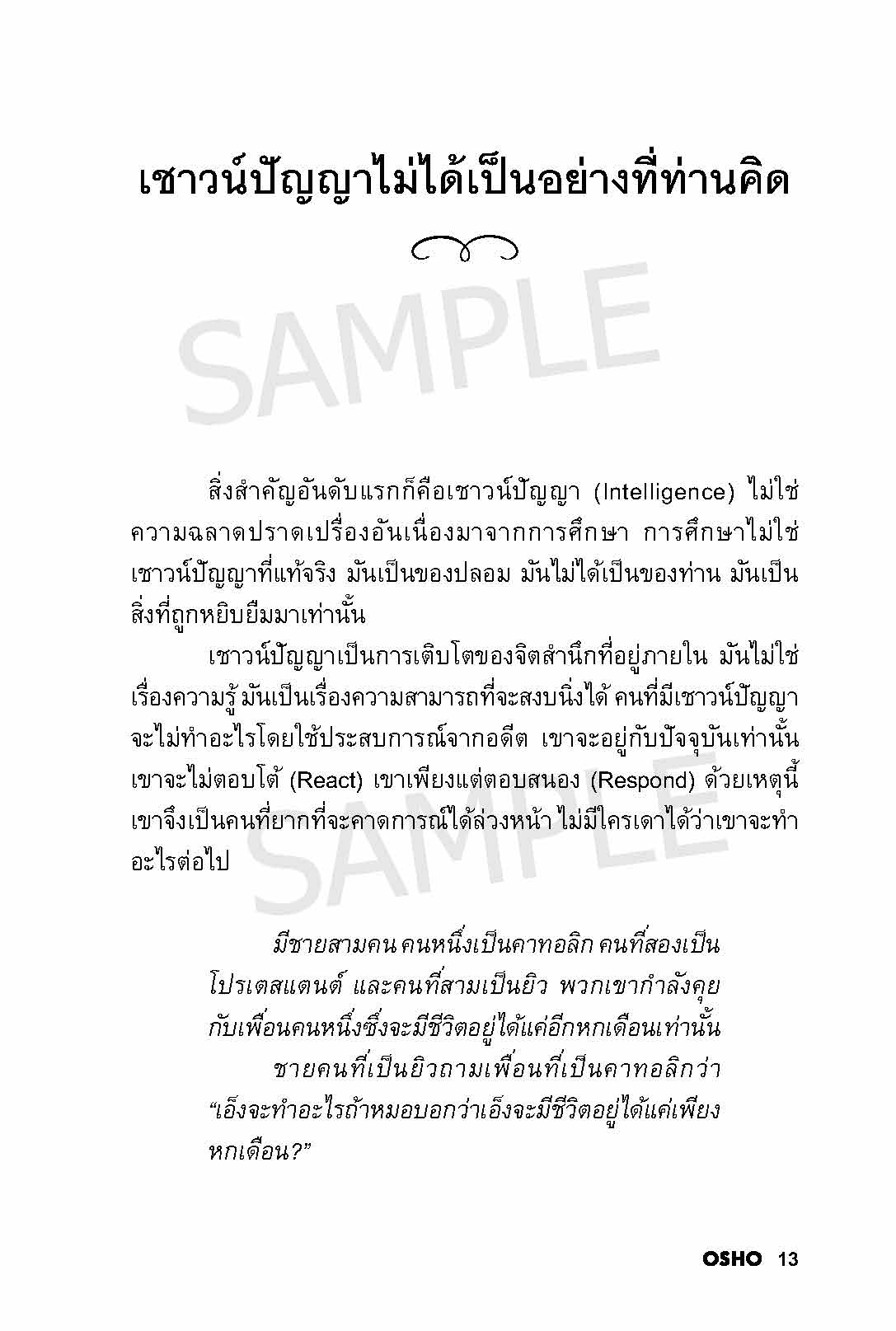 เชาวน์ปัญญาไม่ได้เป็นอย่างที่ท่านคิด

SAMPLE

สิ่งสำคัญอันดับแรกก็คือเชาวน์ปัญญา (Intelligence) ไม่ใช่ความฉลาดปราดเปรื่องอันเนื่องมาจากการศึกษา การศึกษาไม่ใช่เชาวน์ปัญญาที่แท้จริง มันเป็นของปลอม มันไม่ได้เป็นของท่าน มันเป็นสิ่งที่ถูกหยิบยืมมาเท่านั้น

เชาวน์ปัญญาเป็นการเติบโตของจิตสำนึกที่อยู่ภายใน มันไม่ใช่เรื่องความรู้ มันเป็นเรื่องความสามารถที่จะสงบนิ่งได้ คนที่มีเชาวน์ปัญญาจะไม่ทำอะไรโดยใช้ประสบการณ์จากอดีต เขาจะอยู่กับปัจจุบันเท่านั้น เขาจะไม่ตอบโต้ (React) เขาเพียงแต่ตอบสนอง (Respond) ด้วยเหตุนี้เขาจึงเป็นคนที่ยากที่จะคาดการณ์ได้ล่วงหน้า ไม่มีใครเดาได้ว่าเขาจะทำอะไรต่อไป

SAMPLE

มีชายสามคน คนหนึ่งเป็นคาทอลิก คนที่สองเป็นโปรเตสแตนต์ และคนที่สามเป็นยิว พวกเขากำลังคุยกับเพื่อนคนหนึ่งซึ่งจะมีชีวิตอยู่ได้แค่อีกหกเดือนเท่านั้น

ชายคนที่เป็นยิวถามเพื่อนที่เป็นคาทอลิกว่า “เอ็งจะทำอะไรถ้าหมอบอกว่าเอ็งจะมีชีวิตอยู่ได้แค่เพียงหกเดือน?”

OSHO 13